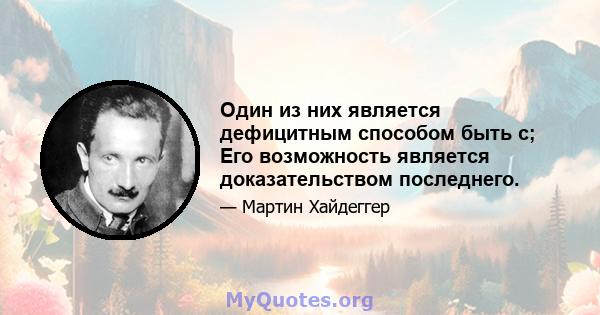 Один из них является дефицитным способом быть с; Его возможность является доказательством последнего.

— Мартин Хайдеггер

MyQuotes.org